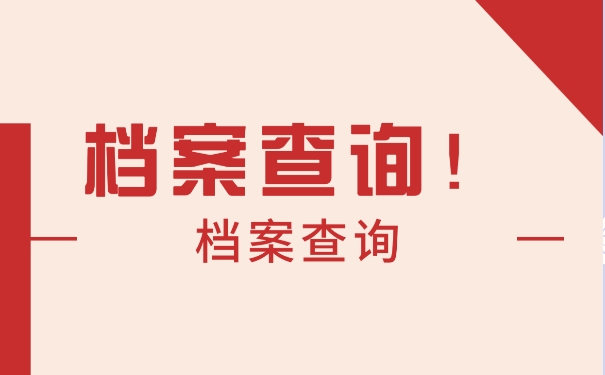 档案查询！

档案查询